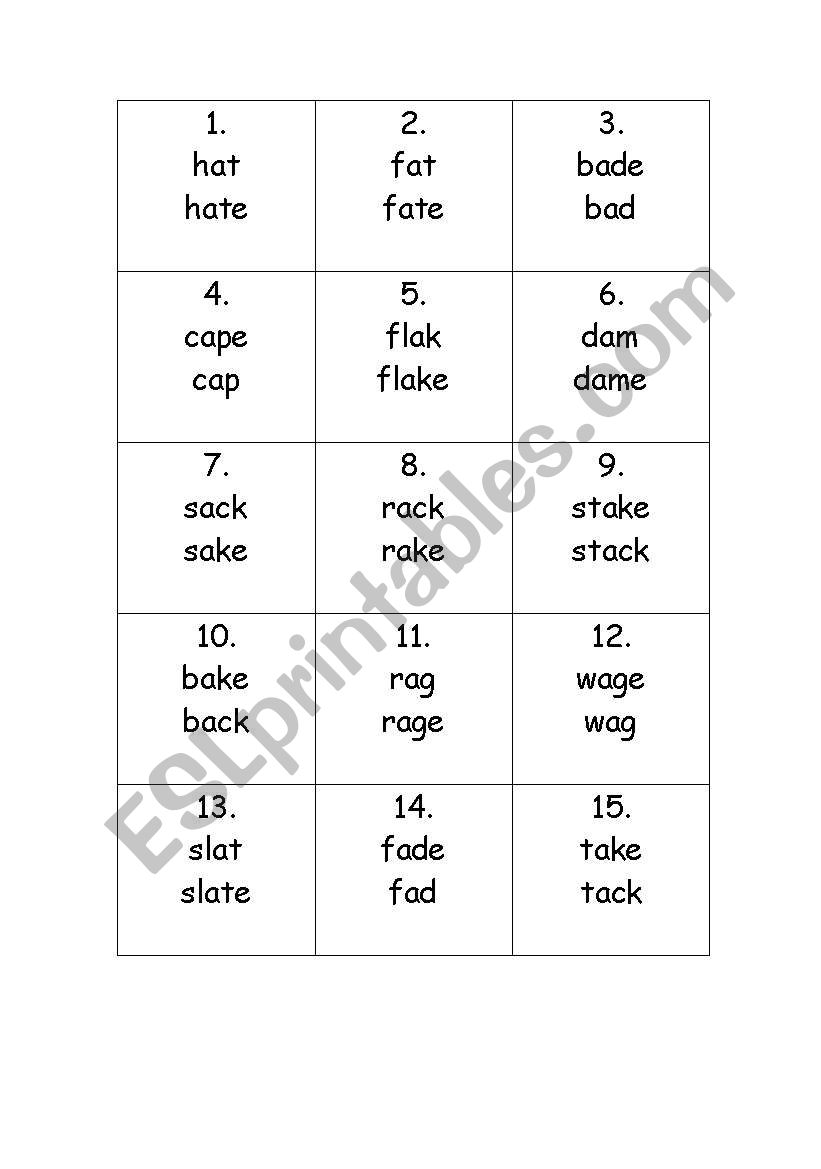 | 1. hat hate | 2. fat fate | 3. bade bad |
|---|---|---|
| 4. cape cap | 5. flak flake | 6. dam dame |
| 7. sack sake | 8. rack rake | 9. stake stack |
| 10. bake back | 11. rag rage | 12. wage wag |
| 13. slat slate | 14. fade fad | 15. take tack |

ESLprintables.com